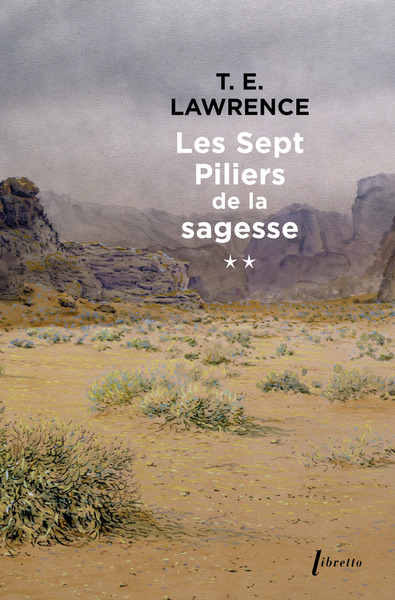 T. E.
LAWRENCE

Les Sept
Piliers
de la
sagesse

★★

libretto